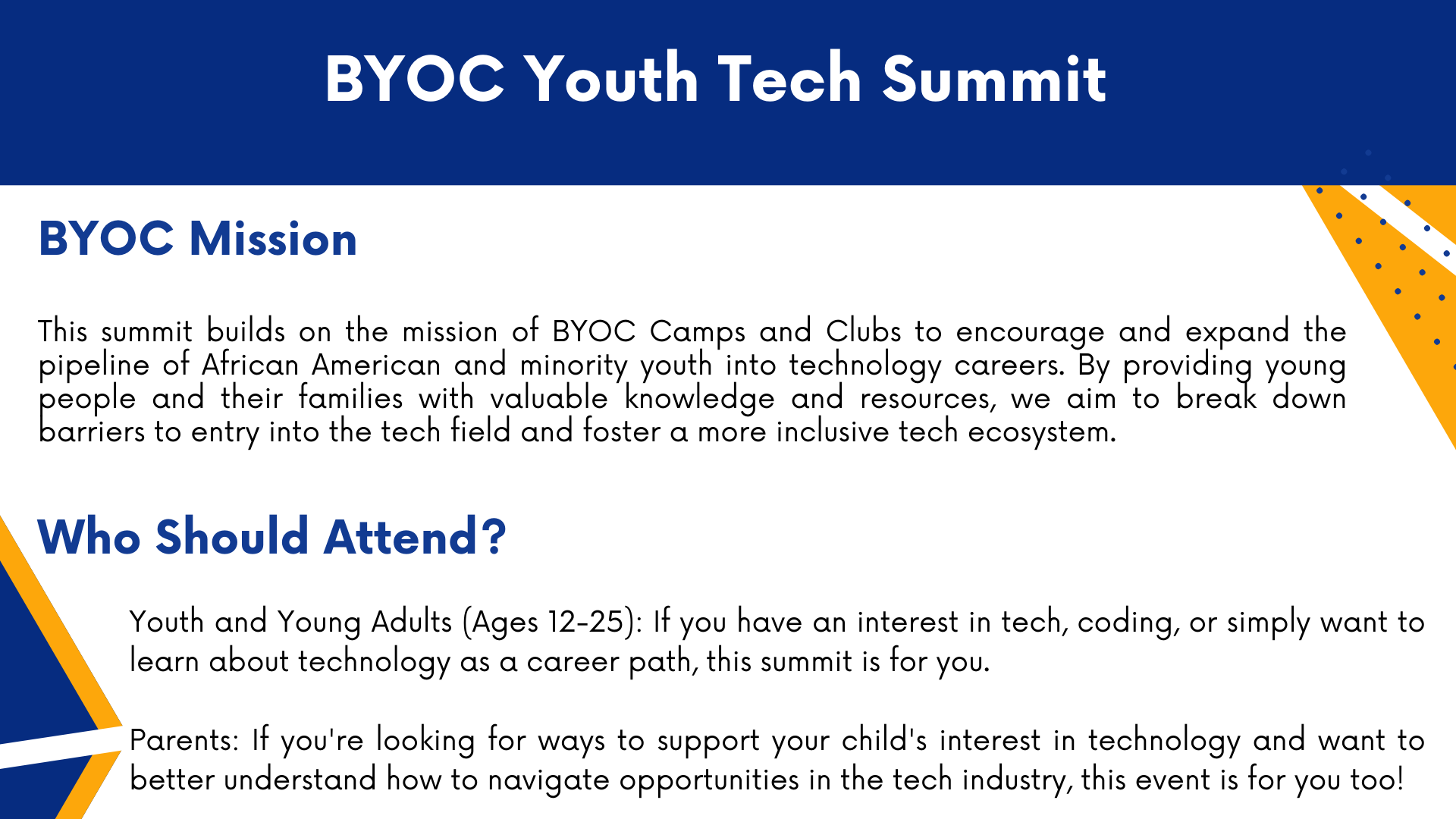 BYOC Youth Tech Summit

BYOC Mission

This summit builds on the mission of BYOC Camps and Clubs to encourage and expand the pipeline of African American and minority youth into technology careers. By providing young people and their families with valuable knowledge and resources, we aim to break down barriers to entry into the tech field and foster a more inclusive tech ecosystem.

Who Should Attend?

Youth and Young Adults (Ages 12-25): If you have an interest in tech, coding, or simply want to learn about technology as a career path, this summit is for you.

Parents: If you're looking for ways to support your child's interest in technology and want to better understand how to navigate opportunities in the tech industry, this event is for you too!